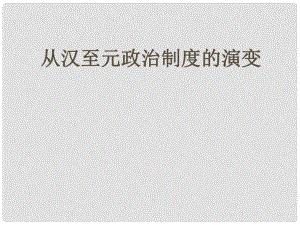 从汉至元政治制度的演变